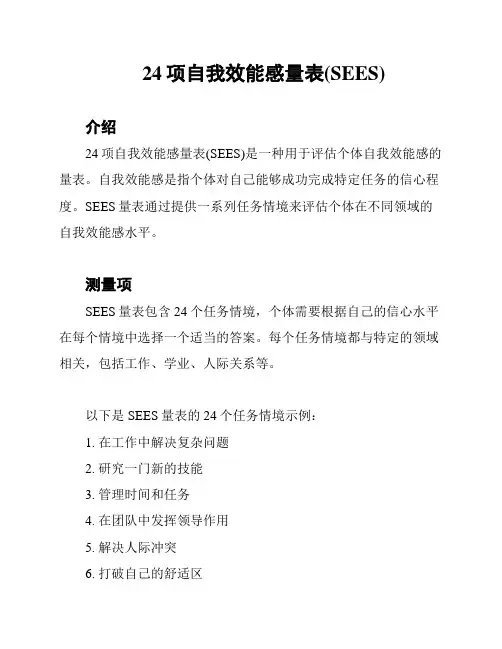 24 项自我效能感量表(SEES)

介绍

24 项自我效能感量表(SEES)是一种用于评估个体自我效能感的量表。自我效能感是指个体对自己能够成功完成特定任务的信心程度。SEES 量表通过提供一系列任务情境来评估个体在不同领域的自我效能感水平。

测量项

SEES 量表包含 24 个任务情境，个体需要根据自己的信心水平在每个情境中选择一个适当的答案。每个任务情境都与特定的领域相关，包括工作、学业、人际关系等。

以下是 SEES 量表的 24 个任务情境示例：

1. 在工作中解决复杂问题
2. 研究一门新的技能
3. 管理时间和任务
4. 在团队中发挥领导作用
5. 解决人际冲突
6. 打破自己的舒适区